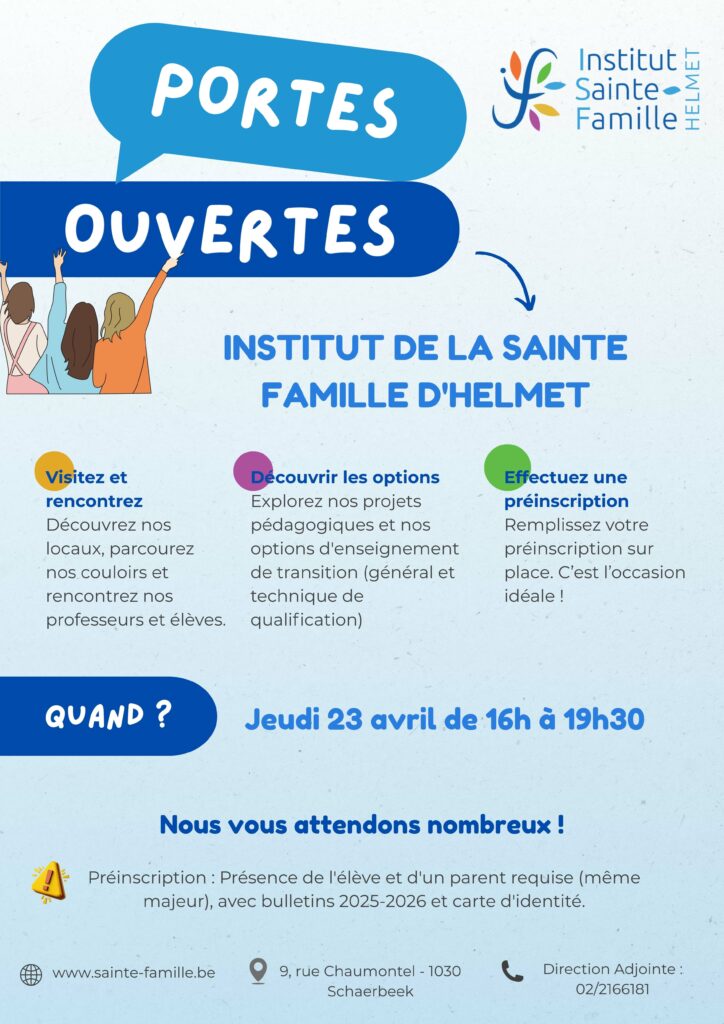 PORTES
OUVERTES

Institut Sainte Famille HELMET

INSTITUT DE LA SAINTE FAMILLE D'HELMET

Visitez et rencontrez
Découvrez nos locaux, parcourez nos couloirs et rencontrez nos professeurs et élèves.

Découvrir les options
Explorez nos projets pédagogiques et nos options d'enseignement de transition (général et technique de qualification)

Effectuez une préinscription
Remplissez votre préinscription sur place. C'est l'occasion idéale !

QUAND ?

Jeudi 23 avril de 16h à 19h30

Nous vous attendons nombreux !

Préinscription : Présence de l'élève et d'un parent requise (même majeur), avec bulletins 2025-2026 et carte d'identité.

www.sainte-famille.be

9, rue Chaumontel - 1030 Schaerbeek

Direction Adjointe : 02/2166181